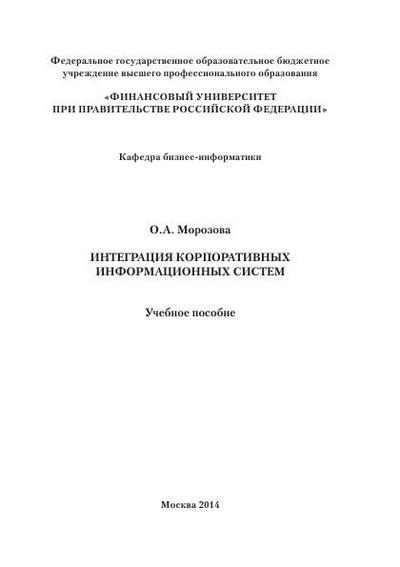 Федеральное государственное образовательное бюджетное учреждение высшего профессионального образования

«ФИНАНСОВЫЙ УНИВЕРСИТЕТ ПРИ ПРАВИТЕЛЬСТВЕ РОССИЙСКОЙ ФЕДЕРАЦИИ»

Кафедра бизнес-информатики

О.А. Морозова

ИНТЕГРАЦИЯ КОРПОРАТИВНЫХ ИНФОРМАЦИОННЫХ СИСТЕМ

Учебное пособие

Москва 2014